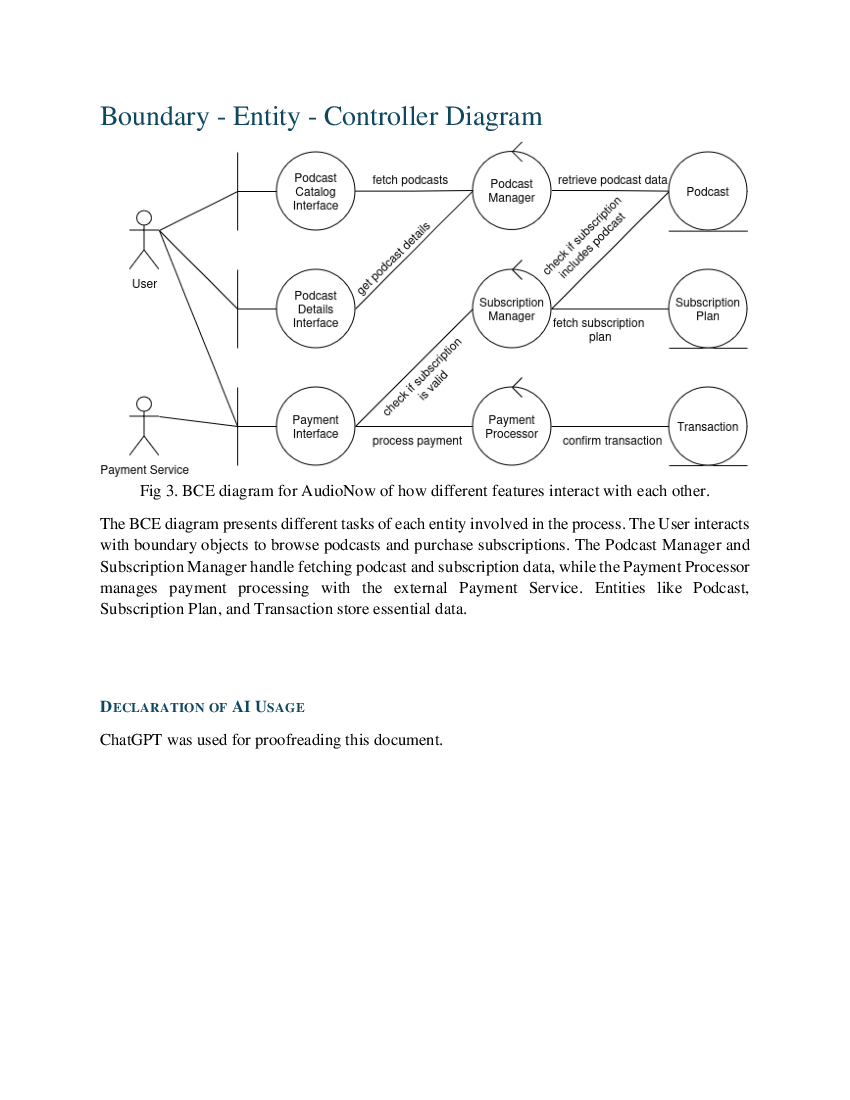 Boundary - Entity - Controller Diagram

User

Payment Service

Podcast Catalog Interface

Podcast Details Interface

Payment Interface

fetch podcasts

get podcast details

check if subscription is valid

process payment

Podcast Manager

Subscription Manager

Payment Processor

retrieve podcast data

check if subscription includes podcast

fetch subscription plan

confirm transaction

Podcast

Subscription Plan

Transaction

Fig 3. BCE diagram for AudioNow of how different features interact with each other.

The BCE diagram presents different tasks of each entity involved in the process. The User interacts with boundary objects to browse podcasts and purchase subscriptions. The Podcast Manager and Subscription Manager handle fetching podcast and subscription data, while the Payment Processor manages payment processing with the external Payment Service. Entities like Podcast, Subscription Plan, and Transaction store essential data.

DECLARATION OF AI USAGE

ChatGPT was used for proofreading this document.